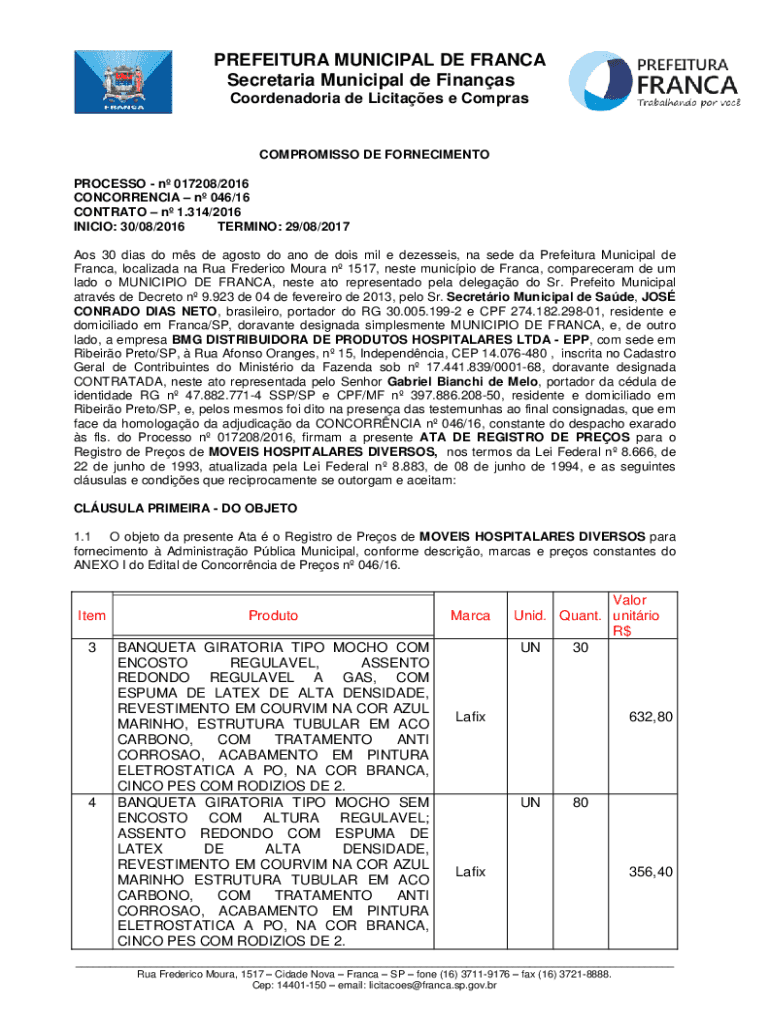 FRANCA

PREFEITURA MUNICIPAL DE FRANCA
Secretaria Municipal de Finanças
Coordenadoria de Licitações e Compras

PREFEITURA
FRANCA
Trabalhando por você

COMPROMISSO DE FORNECIMENTO

PROCESSO - nº 017208/2016
CONCORRENCIA – nº 046/16
CONTRATO – nº 1.314/2016
INICIO: 30/08/2016 TERMINO: 29/08/2017

Aos 30 dias do mês de agosto do ano de dois mil e dezesseis, na sede da Prefeitura Municipal de Franca, localizada na Rua Frederico Moura nº 1517, neste município de Franca, compareceram de um lado o MUNICIPIO DE FRANCA, neste ato representado pela delegação do Sr. Prefeito Municipal através de Decreto nº 9.923 de 04 de fevereiro de 2013, pelo Sr. Secretário Municipal de Saúde, JOSÉ CONRADO DIAS NETO, brasileiro, portador do RG 30.005.199-2 e CPF 274.182.298-01, residente e domiciliado em Franca/SP, doravante designada simplesmente MUNICIPIO DE FRANCA, e, de outro lado, a empresa BMG DISTRIBUIDORA DE PRODUTOS HOSPITALARES LTDA - EPP, com sede em Ribeirão Preto/SP, à Rua Afonso Oranges, nº 15, Independência, CEP 14.076-480 , inscrita no Cadastro Geral de Contribuintes do Ministério da Fazenda sob nº 17.441.839/0001-68, doravante designada CONTRATADA, neste ato representada pelo Senhor Gabriel Bianchi de Melo, portador da cédula de identidade RG nº 47.882.771-4 SSP/SP e CPF/MF nº 397.886.208-50, residente e domiciliado em Ribeirão Preto/SP, e, pelos mesmos foi dito na presença das testemunhas ao final consignadas, que em face da homologação da adjudicação da CONCORRÊNCIA nº 046/16, constante do despacho exarado às fls. do Processo nº 017208/2016, firmam a presente ATA DE REGISTRO DE PREÇOS para o Registro de Preços de MOVEIS HOSPITALARES DIVERSOS, nos termos da Lei Federal nº 8.666, de 22 de junho de 1993, atualizada pela Lei Federal nº 8.883, de 08 de junho de 1994, e as seguintes cláusulas e condições que reciprocamente se outorgam e aceitam:

CLÁUSULA PRIMEIRA - DO OBJETO

1.1 O objeto da presente Ata é o Registro de Preços de MOVEIS HOSPITALARES DIVERSOS para fornecimento à Administração Pública Municipal, conforme descrição, marcas e preços constantes do ANEXO I do Edital de Concorrência de Preços nº 046/16.

| Item | Produto | Marca | Unid. | Quant. | Valor unitário R$ |
|---|---|---|---|---|---|
| 3 | BANQUETA GIRATORIA TIPO MOCHO COM ENCOSTO REGULAVEL, ASSENTO REDONDO REGULAVEL A GAS, COM ESPUMA DE LATEX DE ALTA DENSIDADE, REVESTIMENTO EM COURVIM NA COR AZUL MARINHO, ESTRUTURA TUBULAR EM ACO CARBONO, COM TRATAMENTO ANTI CORROSAO, ACABAMENTO EM PINTURA ELETROSTATICA A PO, NA COR BRANCA, CINCO PES COM RODIZIOS DE 2. | Lafix | UN | 30 | 632,80 |
| 4 | BANQUETA GIRATORIA TIPO MOCHO SEM ENCOSTO COM ALTURA REGULAVEL; ASSENTO REDONDO COM ESPUMA DE LATEX DE ALTA DENSIDADE, REVESTIMENTO EM COURVIM NA COR AZUL MARINHO ESTRUTURA TUBULAR EM ACO CARBONO, COM TRATAMENTO ANTI CORROSAO, ACABAMENTO EM PINTURA ELETROSTATICA A PO, NA COR BRANCA, CINCO PES COM RODIZIOS DE 2. | Lafix | UN | 80 | 356,40 |

Rua Frederico Moura, 1517 – Cidade Nova – Franca – SP – fone (16) 3711-9176 – fax (16) 3721-8888.
Cep: 14401-150 – email: licitacoes@franca.sp.gov.br